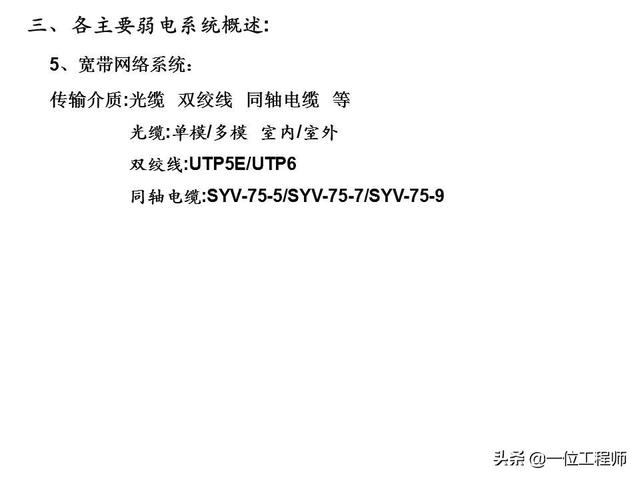 三、各主要弱电系统概述:

5、宽带网络系统:

传输介质:光缆 双绞线 同轴电缆 等

光缆:单模/多模 室内/室外

双绞线:UTP5E/UTP6

同轴电缆:SYV-75-5/SYV-75-7/SYV-75-9

头条 @一位工程师